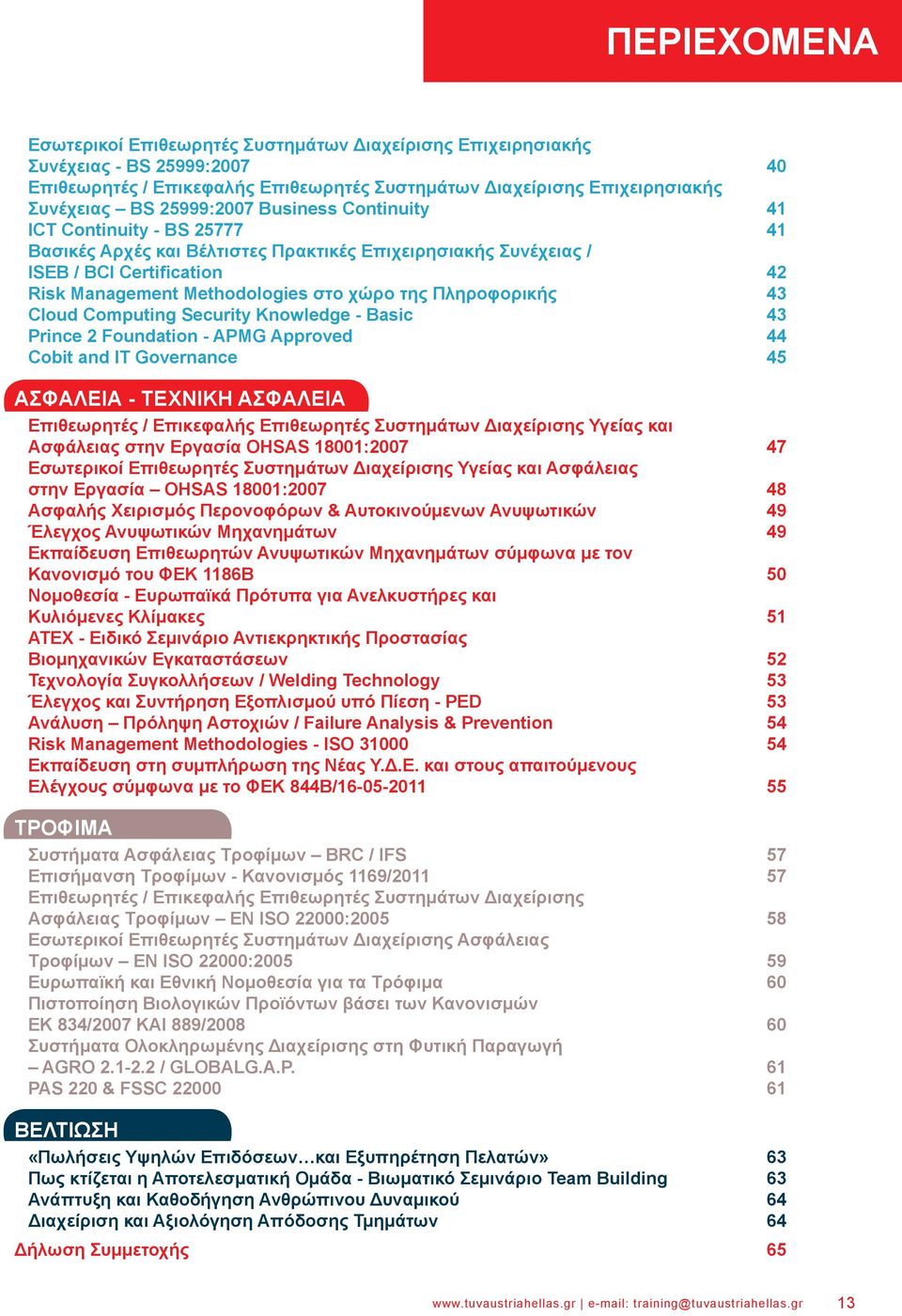 ΠΕΡΙΕΧΟΜΕΝΑ

Εσωτερικοί Επιθεωρητές Συστημάτων Διαχείρισης Επιχειρησιακής Συνέχειας - BS 25999:2007 40
Επιθεωρητές / Επικεφαλής Επιθεωρητές Συστημάτων Διαχείρισης Επιχειρησιακής Συνέχειας – BS 25999:2007 Business Continuity 41
ICT Continuity - BS 25777 41
Βασικές Αρχές και Βέλτιστες Πρακτικές Επιχειρησιακής Συνέχειας / ISEB / BCI Certification 42
Risk Management Methodologies στο χώρο της Πληροφορικής 43
Cloud Computing Security Knowledge - Basic 43
Prince 2 Foundation - APMG Approved 44
Cobit and IT Governance 45

ΑΣΦΑΛΕΙΑ - ΤΕΧΝΙΚΗ ΑΣΦΑΛΕΙΑ

Επιθεωρητές / Επικεφαλής Επιθεωρητές Συστημάτων Διαχείρισης Υγείας και Ασφάλειας στην Εργασία OHSAS 18001:2007 47
Εσωτερικοί Επιθεωρητές Συστημάτων Διαχείρισης Υγείας και Ασφάλειας στην Εργασία – OHSAS 18001:2007 48
Ασφαλής Χειρισμός Περονοφόρων & Αυτοκινούμενων Ανυψωτικών 49
Έλεγχος Ανυψωτικών Μηχανημάτων 49
Εκπαίδευση Επιθεωρητών Ανυψωτικών Μηχανημάτων σύμφωνα με τον Κανονισμό του ΦΕΚ 1186Β 50
Νομοθεσία - Ευρωπαϊκά Πρότυπα για Ανελκυστήρες και Κυλιόμενες Κλίμακες 51
ATEX - Ειδικό Σεμινάριο Αντιεκρηκτικής Προστασίας Βιομηχανικών Εγκαταστάσεων 52
Τεχνολογία Συγκολλήσεων / Welding Technology 53
Έλεγχος και Συντήρηση Εξοπλισμού υπό Πίεση - PED 53
Ανάλυση – Πρόληψη Αστοχιών / Failure Analysis & Prevention 54
Risk Management Methodologies - ISO 31000 54
Εκπαίδευση στη συμπλήρωση της Νέας Υ.Δ.Ε. και στους απαιτούμενους Ελέγχους σύμφωνα με το ΦΕΚ 844Β/16-05-2011 55

ΤΡΟΦΙΜΑ

Συστήματα Ασφάλειας Τροφίμων – BRC / IFS 57
Επισήμανση Τροφίμων - Κανονισμός 1169/2011 57
Επιθεωρητές / Επικεφαλής Επιθεωρητές Συστημάτων Διαχείρισης Ασφάλειας Τροφίμων – EN ISO 22000:2005 58
Εσωτερικοί Επιθεωρητές Συστημάτων Διαχείρισης Ασφάλειας Τροφίμων – EN ISO 22000:2005 59
Ευρωπαϊκή και Εθνική Νομοθεσία για τα Τρόφιμα 60
Πιστοποίηση Βιολογικών Προϊόντων βάσει των Κανονισμών ΕΚ 834/2007 ΚΑΙ 889/2008 60
Συστήματα Ολοκληρωμένης Διαχείρισης στη Φυτική Παραγωγή – AGRO 2.1-2.2 / GLOBALG.A.P. 61
PAS 220 & FSSC 22000 61

ΒΕΛΤΙΩΣΗ

«Πωλήσεις Υψηλών Επιδόσεων…και Εξυπηρέτηση Πελατών» 63
Πως κτίζεται η Αποτελεσματική Ομάδα - Βιωματικό Σεμινάριο Team Building 63
Ανάπτυξη και Καθοδήγηση Ανθρώπινου Δυναμικού 64
Διαχείριση και Αξιολόγηση Απόδοσης Τμημάτων 64
Δήλωση Συμμετοχής 65

www.tuvaustriahellas.gr | e-mail: training@tuvaustriahellas.gr 13